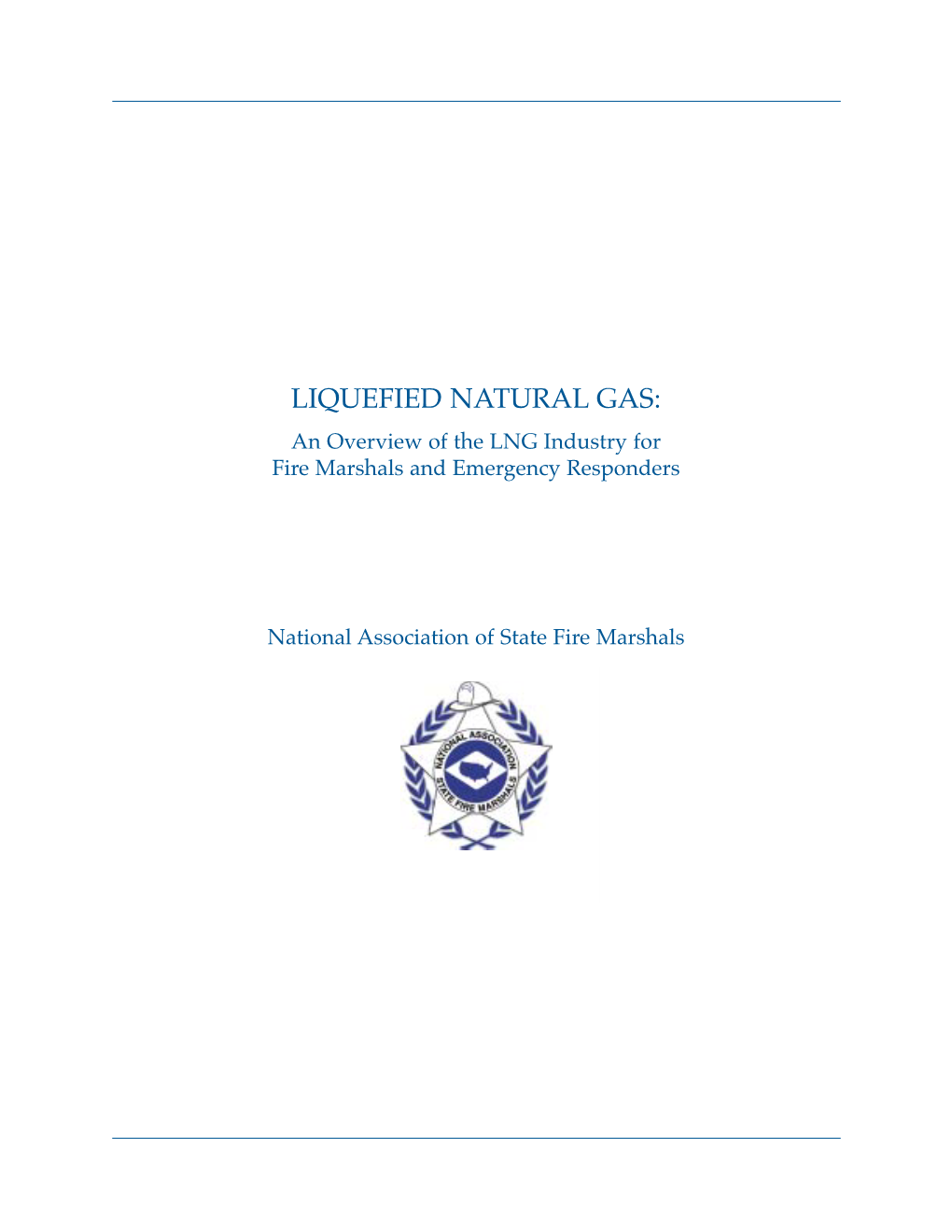 LIQUEFIED NATURAL GAS:

An Overview of the LNG Industry for Fire Marshals and Emergency Responders

National Association of State Fire Marshals

NATIONAL ASSOCIATION STATE FIRE MARSHALS